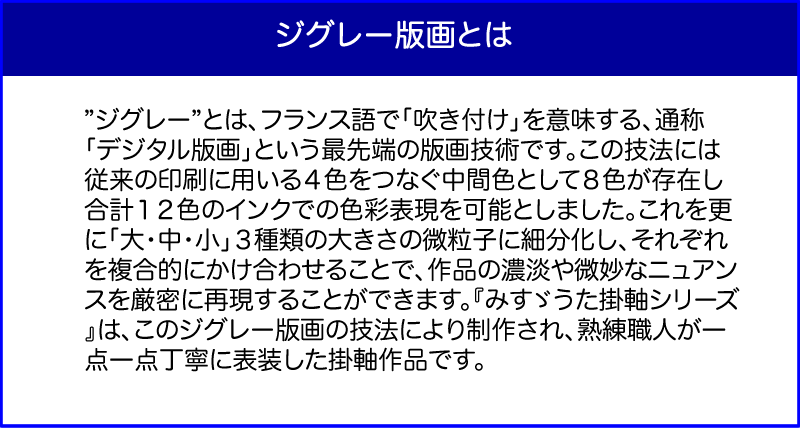 ジグレー版画とは

”ジグレー”とは、フランス語で「吹き付け」を意味する、通称「デジタル版画」という最先端の版画技術です。この技法には従来の印刷に用いる４色をつなぐ中間色として８色が存在し合計１２色のインクでの色彩表現を可能としました。これを更に「大・中・小」３種類の大きさの微粒子に細分化し、それぞれを複合的にかけ合わせることで、作品の濃淡や微妙なニュアンスを厳密に再現することができます。『みすゞうた掛軸シリーズ』は、このジグレー版画の技法により制作され、熟練職人が一点一点丁寧に表装した掛軸作品です。